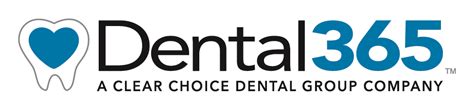 Dental365™
A CLEAR CHOICE DENTAL GROUP COMPANY